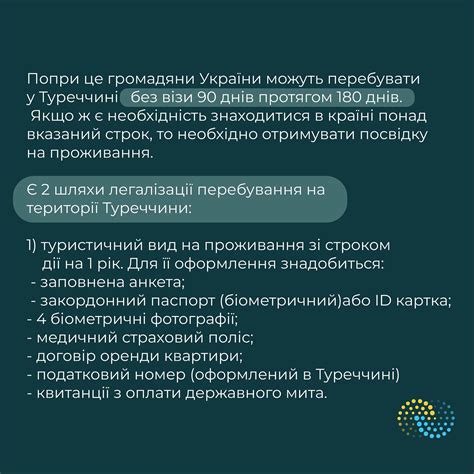 Попри це громадяни України можуть перебувати у Туреччині без візи 90 днів протягом 180 днів. Якщо ж є необхідність знаходитися в країні понад вказаний строк, то необхідно отримувати посвідку на проживання.

Є 2 шляхи легалізації перебування на території Туреччини:

1) туристичний вид на проживання зі строком дії на 1 рік. Для її оформлення знадобиться:
- заповнена анкета;
- закордонний паспорт (біометричний)або ID картка;
- 4 біометричні фотографії;
- медичний страховий поліс;
- договір оренди квартири;
- податковий номер (оформлений в Туреччині)
- квитанції з оплати державного мита.